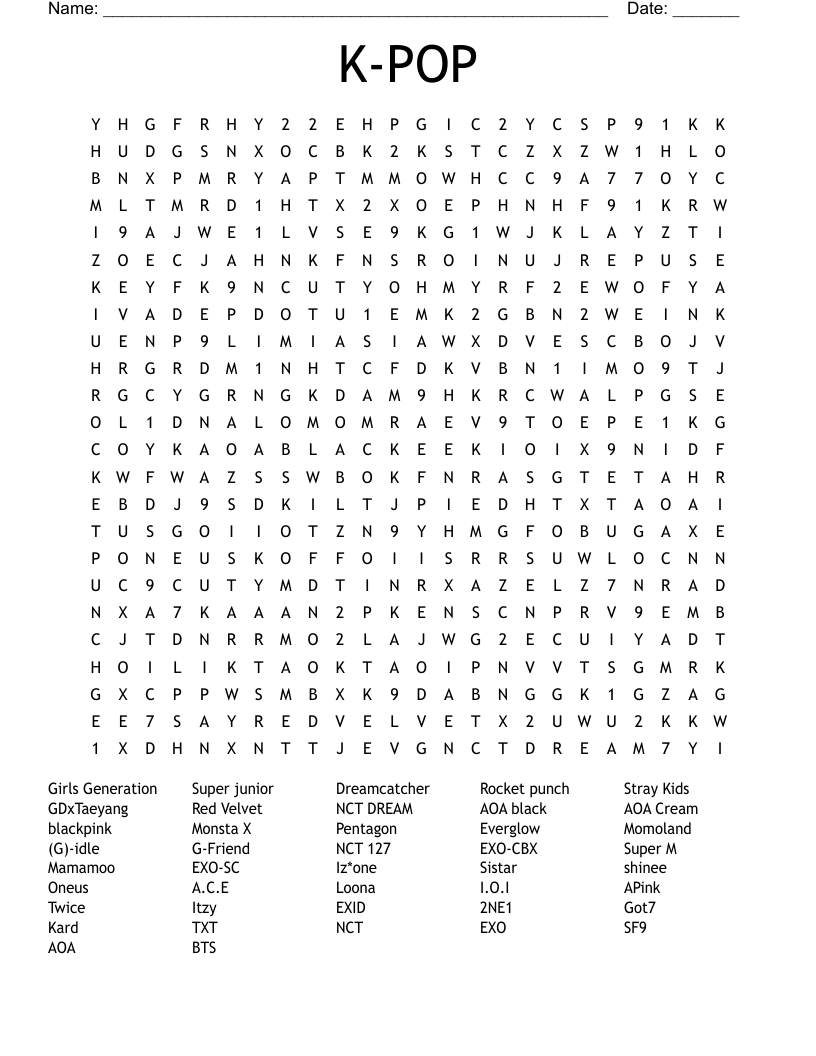 Name: ______________________________________________________ Date: _______

K-POP

Y H G F R H Y 2 2 E H P G I C 2 Y C S P 9 1 K K
H U D G S N X O C B K 2 K S T C Z X Z W 1 H L O
B N X P M R Y A P T M M O W H C C 9 A 7 7 O Y C
M L T M R D 1 H T X 2 X O E P H N H F 9 1 K R W
I 9 A J W E 1 L V S E 9 K G 1 W J K L A Y Z T I
Z O E C J A H N K F N S R O I N U J R E P U S E
K E Y F K 9 N C U T Y O H M Y R F 2 E W O F Y A
I V A D E P D O T U 1 E M K 2 G B N 2 W E I N K
U E N P 9 L I M I A S I A W X D V E S C B O J V
H R G R D M 1 N H T C F D K V B N 1 I M O 9 T J
R G C Y G R N G K D A M 9 H K R C W A L P G S E
O L 1 D N A L O M O M R A E V 9 T O E P E 1 K G
C O Y K A O A B L A C K E E K I O I X 9 N I D F
K W F W A Z S S W B O K F N R A S G T E T A H R
E B D J 9 S D K I L T J P I E D H T X T A O A I
T U S G O I I O T Z N 9 Y H M G F O B U G A X E
P O N E U S K O F F O I I S R R S U W L O C N N
U C 9 C U T Y M D T I N R X A Z E L Z 7 N R A D
N X A 7 K A A A N 2 P K E N S C N P R V 9 E M B
C J T D N R R M O 2 L A J W G 2 E C U I Y A D T
H O I L I K T A O K T A O I P N V V T S G M R K
G X C P P W S M B X K 9 D A B N G G K 1 G Z A G
E E 7 S A Y R E D V E L V E T X 2 U W U 2 K K W
1 X D H N X N T T J E V G N C T D R E A M 7 Y I

Girls Generation
GDxTaeyang
blackpink
(G)-idle
Mamamoo
Oneus
Twice
Kard
AOA

Super junior
Red Velvet
Monsta X
G-Friend
EXO-SC
A.C.E
Itzy
TXT
BTS

Dreamcatcher
NCT DREAM
Pentagon
NCT 127
Iz*one
Loona
EXID
NCT

Rocket punch
AOA black
Everglow
EXO-CBX
Sistar
I.O.I
2NE1
EXO

Stray Kids
AOA Cream
Momoland
Super M
shinee
APink
Got7
SF9